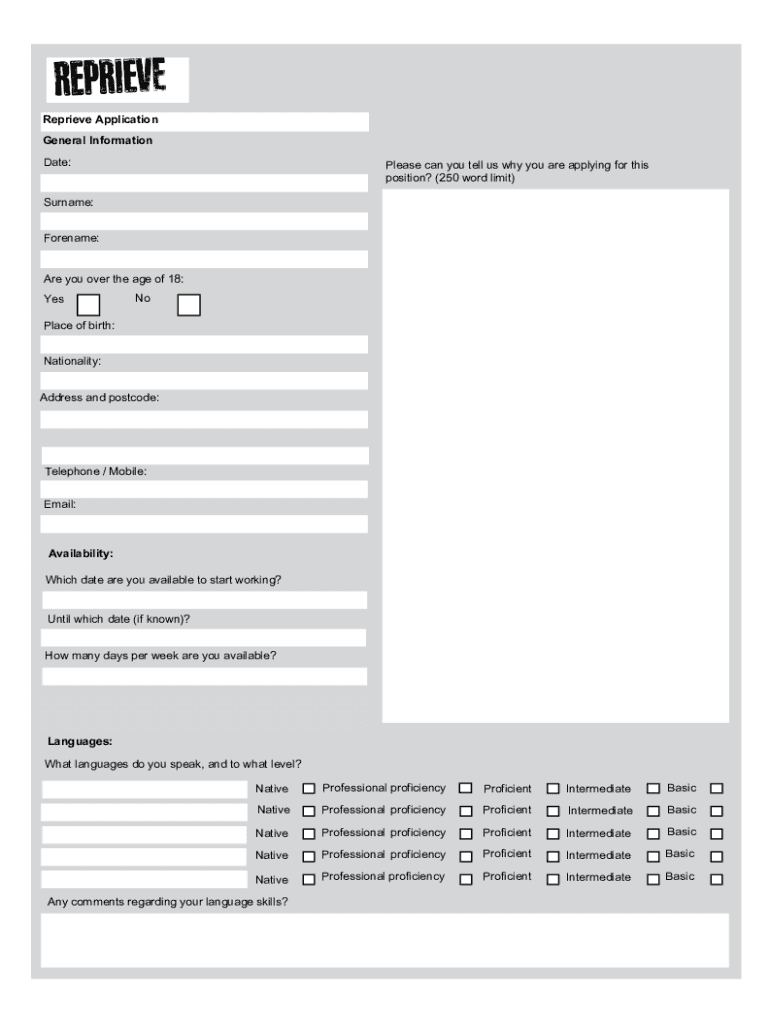 REPRIEVE

Reprieve Application

General Information

Date:

Surname:

Forename:

Are you over the age of 18:

Yes No

Place of birth:

Nationality:

Address and postcode:

Telephone / Mobile:

Email:

Availability:

Which date are you available to start working?

Until which date (if known)?

How many days per week are you available?

Please can you tell us why you are applying for this position? (250 word limit)

Languages:

What languages do you speak, and to what level?

Native Professional proficiency Proficient Intermediate Basic

Native Professional proficiency Proficient Intermediate Basic

Native Professional proficiency Proficient Intermediate Basic

Native Professional proficiency Proficient Intermediate Basic

Native Professional proficiency Proficient Intermediate Basic

Any comments regarding your language skills?